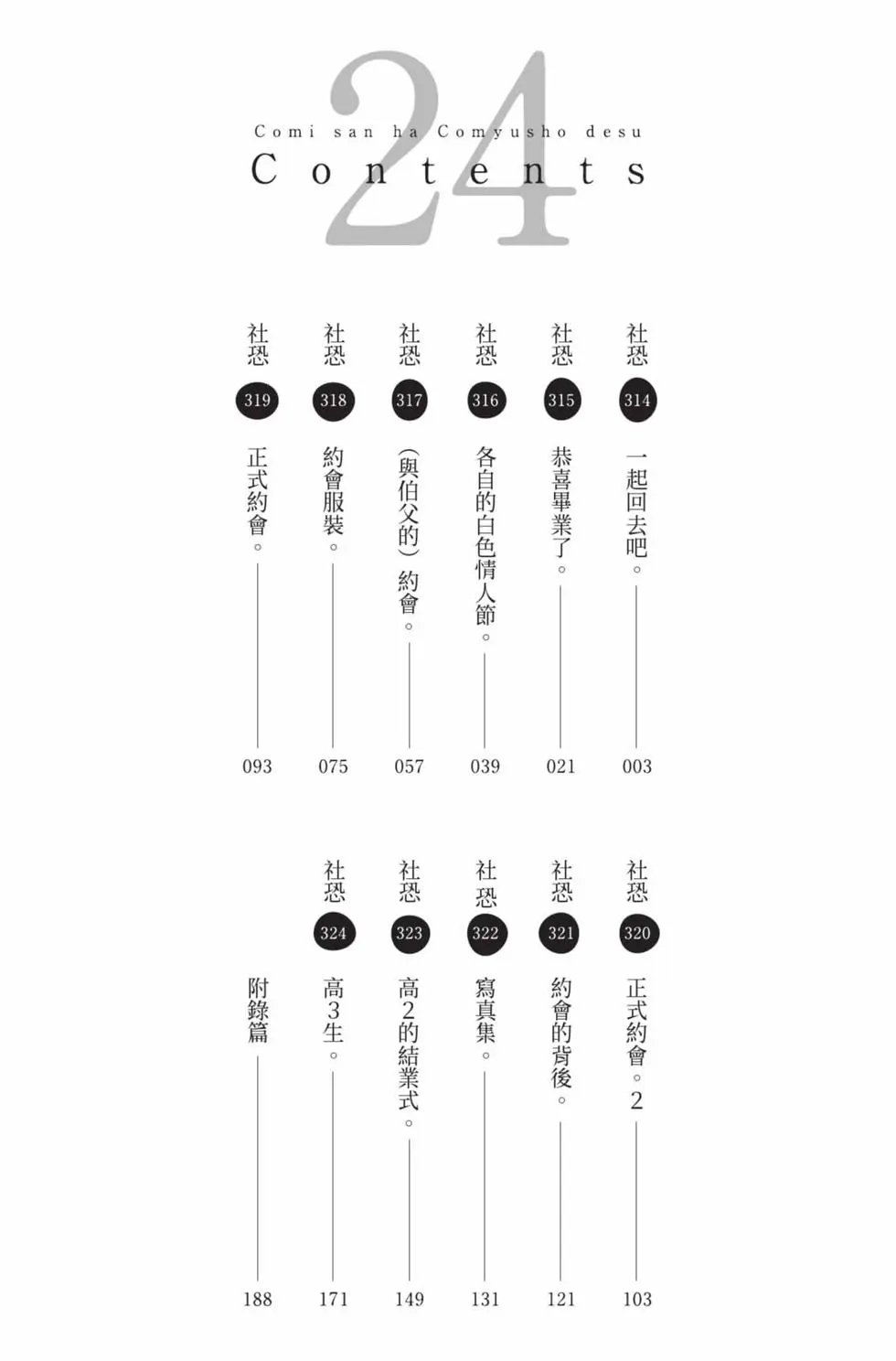 24

Comi san ha Comyusho desu

Contents

社恐 314 一起回去吧。 003

社恐 315 恭喜畢業了。 021

社恐 316 各自的白色情人節。 039

社恐 317 (與伯父的)約會。 057

社恐 318 約會服裝。 075

社恐 319 正式約會。 093

社恐 320 正式約會。2 103

社恐 321 約會的背後。 121

社恐 322 寫真集。 131

社恐 323 高2的結業式。 149

社恐 324 高3生。 171

附錄篇 188